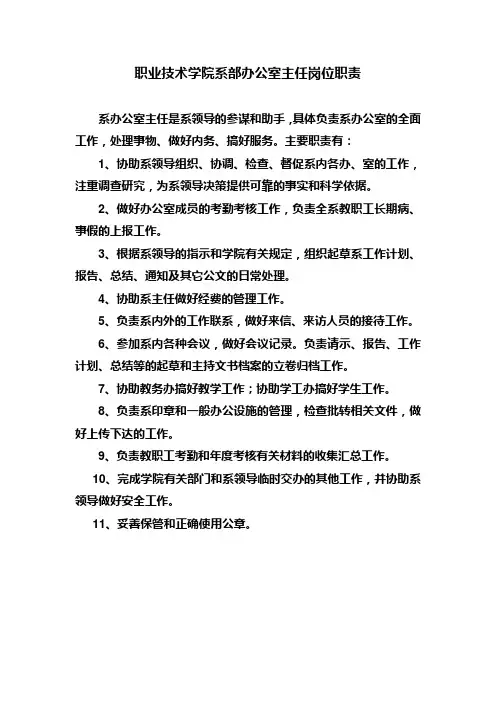 职业技术学院系部办公室主任岗位职责

系办公室主任是系领导的参谋和助手，具体负责系办公室的全面工作，处理事物、做好内务、搞好服务。主要职责有：

1、协助系领导组织、协调、检查、督促系内各办、室的工作，注重调查研究，为系领导决策提供可靠的事实和科学依据。

2、做好办公室成员的考勤考核工作，负责全系教职工长期病、事假的上报工作。

3、根据系领导的指示和学院有关规定，组织起草系工作计划、报告、总结、通知及其它公文的日常处理。

4、协助系主任做好经费的管理工作。

5、负责系内外的工作联系，做好来信、来访人员的接待工作。

6、参加系内各种会议，做好会议记录。负责请示、报告、工作计划、总结等的起草和主持文书档案的立卷归档工作。

7、协助教务办搞好教学工作；协助学工办搞好学生工作。

8、负责系印章和一般办公设施的管理，检查批转相关文件，做好上传下达的工作。

9、负责教职工考勤和年度考核有关材料的收集汇总工作。

10、完成学院有关部门和系领导临时交办的其他工作，并协助系领导做好安全工作。

11、妥善保管和正确使用公章。